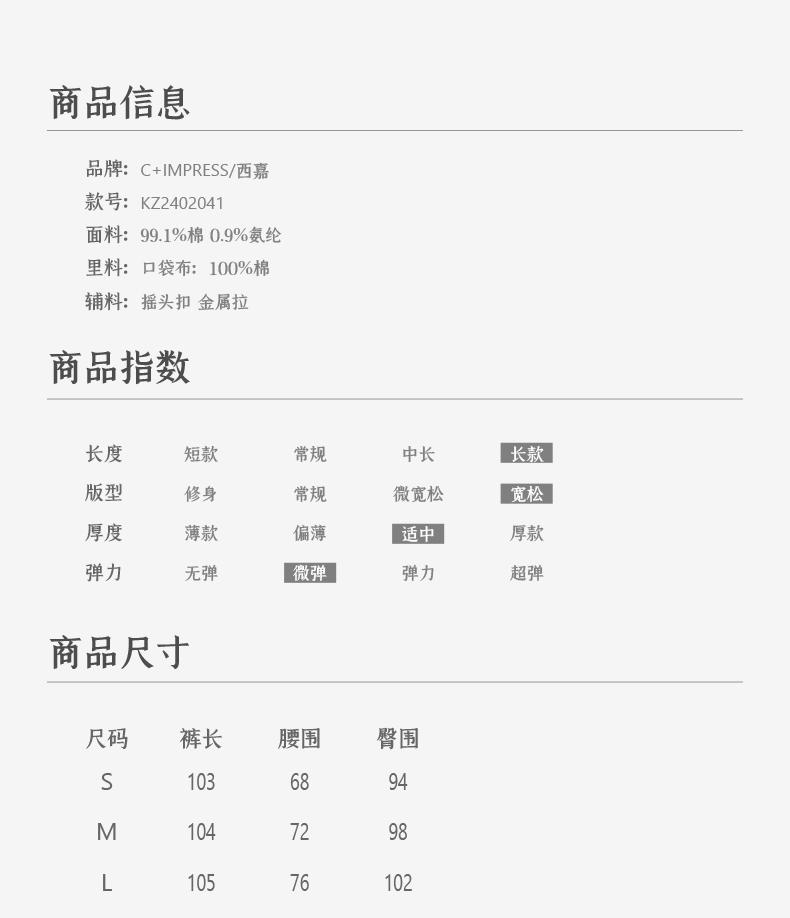 商品信息

品牌: C+IMPRESS/西嘉
款号: KZ2402041
面料: 99.1%棉 0.9%氨纶
里料: 口袋布: 100%棉
辅料: 摇头扣 金属拉

商品指数

长度 短款 常规 中长 长款
版型 修身 常规 微宽松 宽松
厚度 薄款 偏薄 适中 厚款
弹力 无弹 微弹 弹力 超弹

商品尺寸

| 尺码 | 裤长 | 腰围 | 臀围 |
|---|---|---|---|
| S | 103 | 68 | 94 |
| M | 104 | 72 | 98 |
| L | 105 | 76 | 102 |